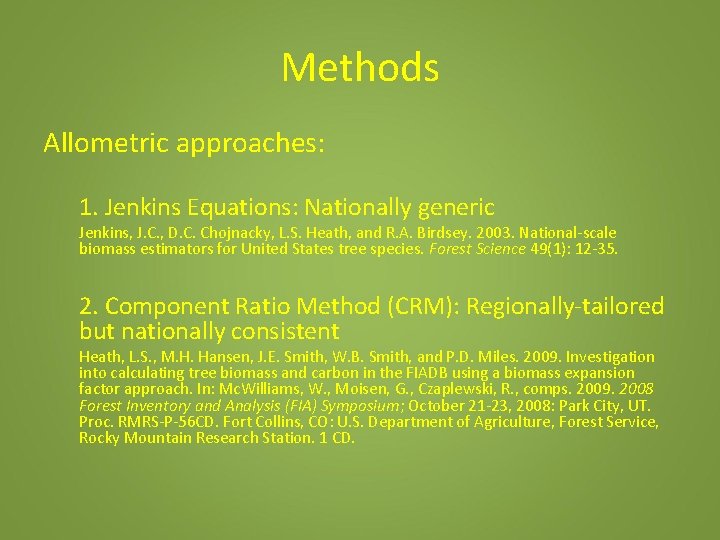 Methods

Allometric approaches:

1. Jenkins Equations: Nationally generic

Jenkins, J.C., D.C. Chojnacky, L.S. Heath, and R.A. Birdsey. 2003. National-scale biomass estimators for United States tree species. Forest Science 49(1): 12-35.

2. Component Ratio Method (CRM): Regionally-tailored but nationally consistent

Heath, L.S., M.H. Hansen, J.E. Smith, W.B. Smith, and P.D. Miles. 2009. Investigation into calculating tree biomass and carbon in the FIADB using a biomass expansion factor approach. In: McWilliams, W., Moisen, G., Czaplewski, R., comps. 2009. 2008 Forest Inventory and Analysis (FIA) Symposium; October 21-23, 2008: Park City, UT. Proc. RMRS-P-56CD. Fort Collins, CO: U.S. Department of Agriculture, Forest Service, Rocky Mountain Research Station. 1 CD.